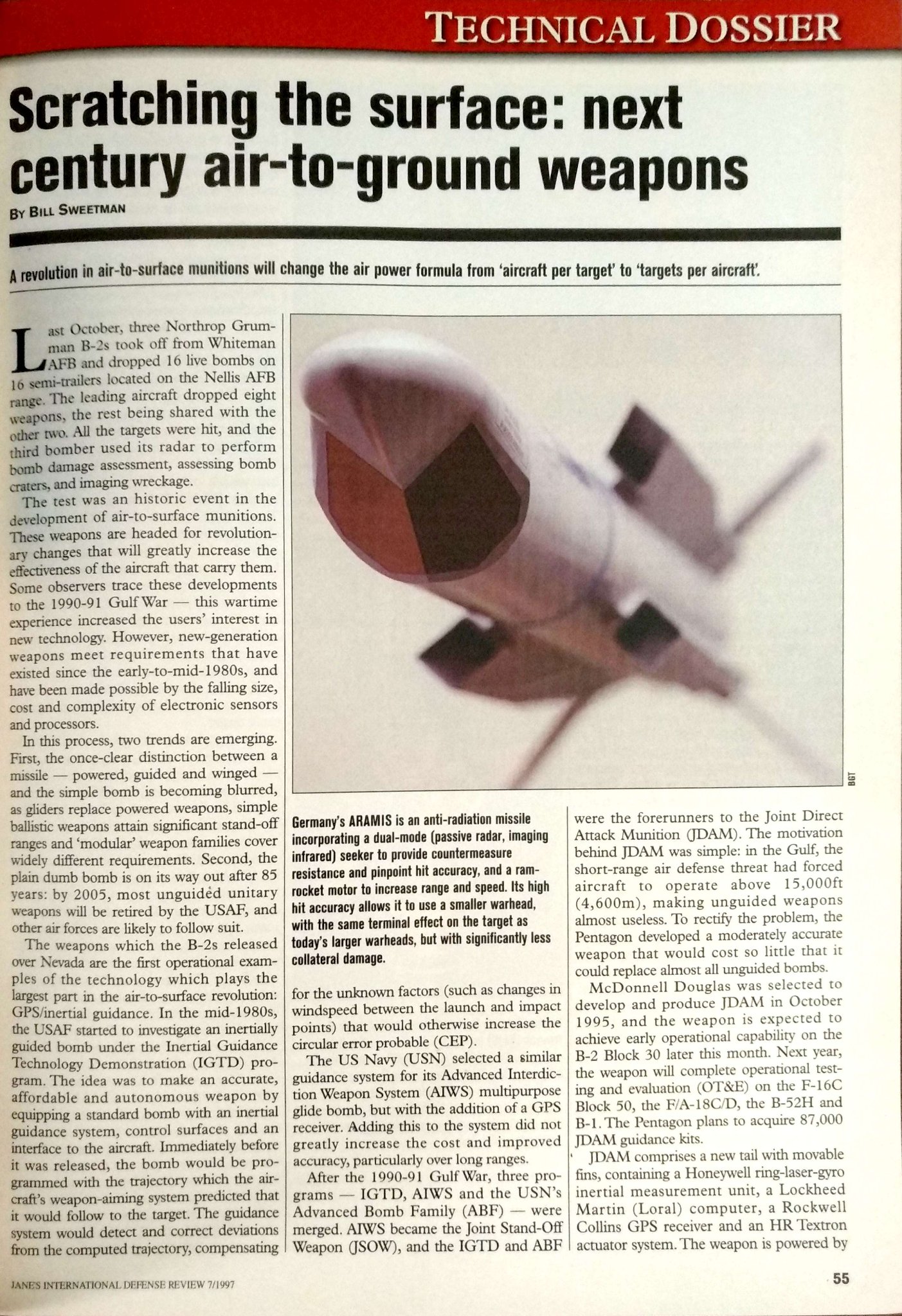 TECHNICAL DOSSIER

Scratching the surface: next century air-to-ground weapons

BY BILL SWEETMAN

A revolution in air-to-surface munitions will change the air power formula from 'aircraft per target' to 'targets per aircraft'.

Last October, three Northrop Grumman B-2s took off from Whiteman AFB and dropped 16 live bombs on 16 semi-trailers located on the Nellis AFB range. The leading aircraft dropped eight weapons, the rest being shared with the other two. All the targets were hit, and the third bomber used its radar to perform bomb damage assessment, assessing bomb craters, and imaging wreckage.

The test was an historic event in the development of air-to-surface munitions. These weapons are headed for revolutionary changes that will greatly increase the effectiveness of the aircraft that carry them. Some observers trace these developments to the 1990-91 Gulf War — this wartime experience increased the users' interest in new technology. However, new-generation weapons meet requirements that have existed since the early-to-mid-1980s, and have been made possible by the falling size, cost and complexity of electronic sensors and processors.

In this process, two trends are emerging. First, the once-clear distinction between a missile — powered, guided and winged — and the simple bomb is becoming blurred, as gliders replace powered weapons, simple ballistic weapons attain significant stand-off ranges and 'modular' weapon families cover widely different requirements. Second, the plain dumb bomb is on its way out after 85 years: by 2005, most unguided unitary weapons will be retired by the USAF, and other air forces are likely to follow suit.

The weapons which the B-2s released over Nevada are the first operational examples of the technology which plays the largest part in the air-to-surface revolution: GPS/inertial guidance. In the mid-1980s, the USAF started to investigate an inertially guided bomb under the Inertial Guidance Technology Demonstration (IGTD) program. The idea was to make an accurate, affordable and autonomous weapon by equipping a standard bomb with an inertial guidance system, control surfaces and an interface to the aircraft. Immediately before it was released, the bomb would be programmed with the trajectory which the aircraft's weapon-aiming system predicted that it would follow to the target. The guidance system would detect and correct deviations from the computed trajectory, compensating

BGT

Germany's ARAMIS is an anti-radiation missile incorporating a dual-mode (passive radar, imaging infrared) seeker to provide countermeasure resistance and pinpoint hit accuracy, and a ram-rocket motor to increase range and speed. Its high hit accuracy allows it to use a smaller warhead, with the same terminal effect on the target as today's larger warheads, but with significantly less collateral damage.

for the unknown factors (such as changes in windspeed between the launch and impact points) that would otherwise increase the circular error probable (CEP).

The US Navy (USN) selected a similar guidance system for its Advanced Interdiction Weapon System (AIWS) multipurpose glide bomb, but with the addition of a GPS receiver. Adding this to the system did not greatly increase the cost and improved accuracy, particularly over long ranges.

After the 1990-91 Gulf War, three programs — IGTD, AIWS and the USN's Advanced Bomb Family (ABF) — were merged. AIWS became the Joint Stand-Off Weapon (JSOW), and the IGTD and ABF were the forerunners to the Joint Direct Attack Munition (JDAM). The motivation behind JDAM was simple: in the Gulf, the short-range air defense threat had forced aircraft to operate above 15,000ft (4,600m), making unguided weapons almost useless. To rectify the problem, the Pentagon developed a moderately accurate weapon that would cost so little that it could replace almost all unguided bombs.

McDonnell Douglas was selected to develop and produce JDAM in October 1995, and the weapon is expected to achieve early operational capability on the B-2 Block 30 later this month. Next year, the weapon will complete operational testing and evaluation (OT&E) on the F-16C Block 50, the F/A-18C/D, the B-52H and B-1. The Pentagon plans to acquire 87,000 JDAM guidance kits.

JDAM comprises a new tail with movable fins, containing a Honeywell ring-laser-gyro inertial measurement unit, a Lockheed Martin (Loral) computer, a Rockwell Collins GPS receiver and an HR Textron actuator system. The weapon is powered by

JANE'S INTERNATIONAL DEFENSE REVIEW 7/1997

55